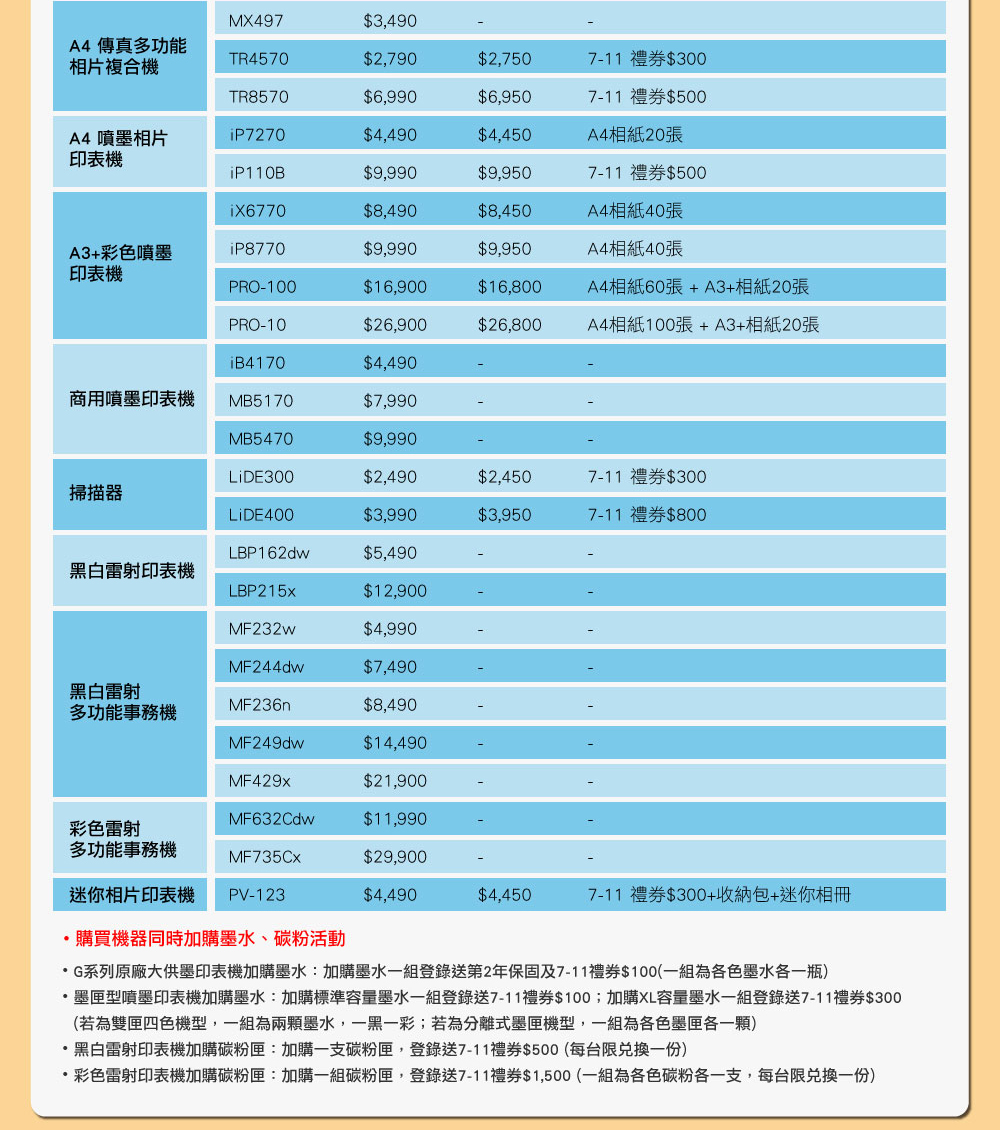 | | | | | |
|---|---|---|---|---|
| A4 傳真多功能相片複合機 | MX497 | \$3,490 | - | - |
| | TR4570 | \$2,790 | \$2,750 | 7-11 禮券\$300 |
| | TR8570 | \$6,990 | \$6,950 | 7-11 禮券\$500 |
| A4 噴墨相片印表機 | iP7270 | \$4,490 | \$4,450 | A4相紙20張 |
| | iP110B | \$9,990 | \$9,950 | 7-11 禮券\$500 |
| A3+彩色噴墨印表機 | iX6770 | \$8,490 | \$8,450 | A4相紙40張 |
| | iP8770 | \$9,990 | \$9,950 | A4相紙40張 |
| | PRO-100 | \$16,900 | \$16,800 | A4相紙60張 + A3+相紙20張 |
| | PRO-10 | \$26,900 | \$26,800 | A4相紙100張 + A3+相紙20張 |
| 商用噴墨印表機 | iB4170 | \$4,490 | - | - |
| | MB5170 | \$7,990 | - | - |
| | MB5470 | \$9,990 | - | - |
| 掃描器 | LiDE300 | \$2,490 | \$2,450 | 7-11 禮券\$300 |
| | LiDE400 | \$3,990 | \$3,950 | 7-11 禮券\$800 |
| 黑白雷射印表機 | LBP162dw | \$5,490 | - | - |
| | LBP215x | \$12,900 | - | - |
| 黑白雷射多功能事務機 | MF232w | \$4,990 | - | - |
| | MF244dw | \$7,490 | - | - |
| | MF236n | \$8,490 | - | - |
| | MF249dw | \$14,490 | - | - |
| | MF429x | \$21,900 | - | - |
| 彩色雷射多功能事務機 | MF632Cdw | \$11,990 | - | - |
| | MF735Cx | \$29,900 | - | - |
| 迷你相片印表機 | PV-123 | \$4,490 | \$4,450 | 7-11 禮券\$300+收納包+迷你相冊 |

• 購買機器同時加購墨水、碳粉活動

• G系列原廠大供墨印表機加購墨水：加購墨水一組登錄送第2年保固及7-11禮券\$100(一組為各色墨水各一瓶)
• 墨匣型噴墨印表機加購墨水：加購標準容量墨水一組登錄送7-11禮券\$100；加購XL容量墨水一組登錄送7-11禮券\$300 (若為雙匣四色機型，一組為兩顆墨水，一黑一彩；若為分離式墨匣機型，一組為各色墨匣各一顆)
• 黑白雷射印表機加購碳粉匣：加購一支碳粉匣，登錄送7-11禮券\$500 (每台限兌換一份)
• 彩色雷射印表機加購碳粉匣：加購一組碳粉匣，登錄送7-11禮券\$1,500 (一組為各色碳粉各一支，每台限兌換一份)